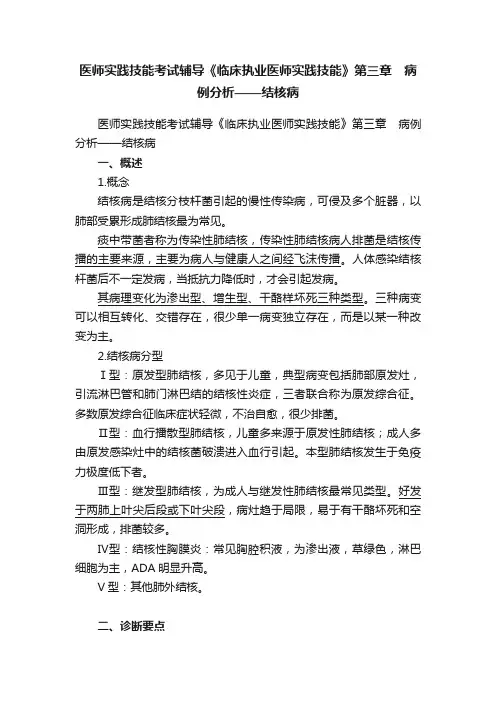 医师实践技能考试辅导《临床执业医师实践技能》第三章　病例分析——结核病

医师实践技能考试辅导《临床执业医师实践技能》第三章　病例分析——结核病

一、概述

1.概念

结核病是结核分枝杆菌引起的慢性传染病，可侵及多个脏器，以肺部受累形成肺结核最为常见。

痰中带菌者称为传染性肺结核，传染性肺结核病人排菌是结核传播的主要来源，主要为病人与健康人之间经飞沫传播。人体感染结核杆菌后不一定发病，当抵抗力降低时，才会引起发病。

其病理变化为渗出型、增生型、干酪样坏死三种类型。三种病变可以相互转化、交错存在，很少单一病变独立存在，而是以某一种改变为主。

2.结核病分型

Ⅰ型：原发型肺结核，多见于儿童，典型病变包括肺部原发灶，引流淋巴管和肺门淋巴结的结核性炎症，三者联合称为原发综合征。多数原发综合征临床症状轻微，不治自愈，很少排菌。

Ⅱ型：血行播散型肺结核，儿童多来源于原发性肺结核；成人多由原发感染灶中的结核菌破溃进入血行引起。本型肺结核发生于免疫力极度低下者。

Ⅲ型：继发型肺结核，为成人与继发性肺结核最常见类型。好发于两肺上叶尖后段或下叶尖段，病灶趋于局限，易于有干酪坏死和空洞形成，排菌较多。

Ⅳ型：结核性胸膜炎：常见胸腔积液，为渗出液，草绿色，淋巴细胞为主，ADA 明显升高。

Ⅴ型：其他肺外结核。

二、诊断要点